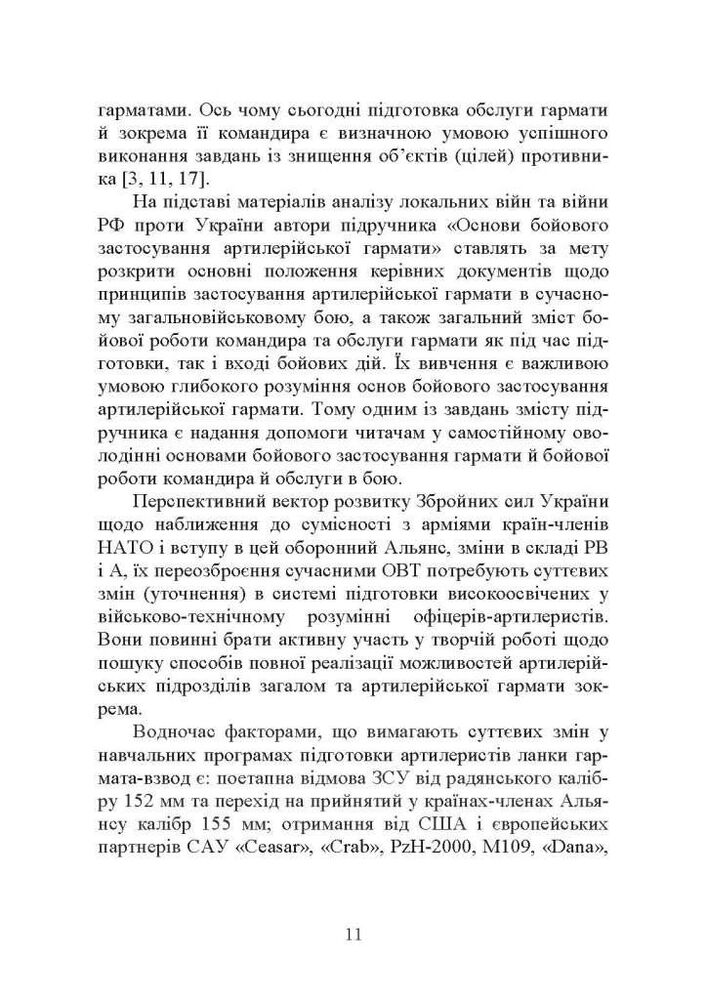 гарматами. Ось чому сьогодні підготовка обслуги гармати й зокрема її командира є визначною умовою успішного виконання завдань із знищення об'єктів (цілей) противника [3, 11, 17].

На підставі матеріалів аналізу локальних війн та війни РФ проти України автори підручника «Основи бойового застосування артилерійської гармати» ставлять за мету розкрити основні положення керівних документів щодо принципів застосування артилерійської гармати в сучасному загальновійськовому бою, а також загальний зміст бойової роботи командира та обслуги гармати як під час підготовки, так і вході бойових дій. Їх вивчення є важливою умовою глибокого розуміння основ бойового застосування артилерійської гармати. Тому одним із завдань змісту підручника є надання допомоги читачам у самостійному оволодінні основами бойового застосування гармати й бойової роботи командира й обслуги в бою.

Перспективний вектор розвитку Збройних сил України щодо наближення до сумісності з арміями країн-членів НАТО і вступу в цей оборонний Альянс, зміни в складі РВ і А, їх переозброєння сучасними ОВТ потребують суттєвих змін (уточнення) в системі підготовки високоосвічених у військово-технічному розумінні офіцерів-артилеристів. Вони повинні брати активну участь у творчій роботі щодо пошуку способів повної реалізації можливостей артилерійських підрозділів загалом та артилерійської гармати зокрема.

Водночас факторами, що вимагають суттєвих змін у навчальних програмах підготовки артилеристів ланки гармата-взвод є: поетапна відмова ЗСУ від радянського калібру 152 мм та перехід на прийнятий у країнах-членах Альянсу калібр 155 мм; отримання від США і європейських партнерів САУ «Ceasar», «Crab», PzH-2000, M109, «Dana»,

11